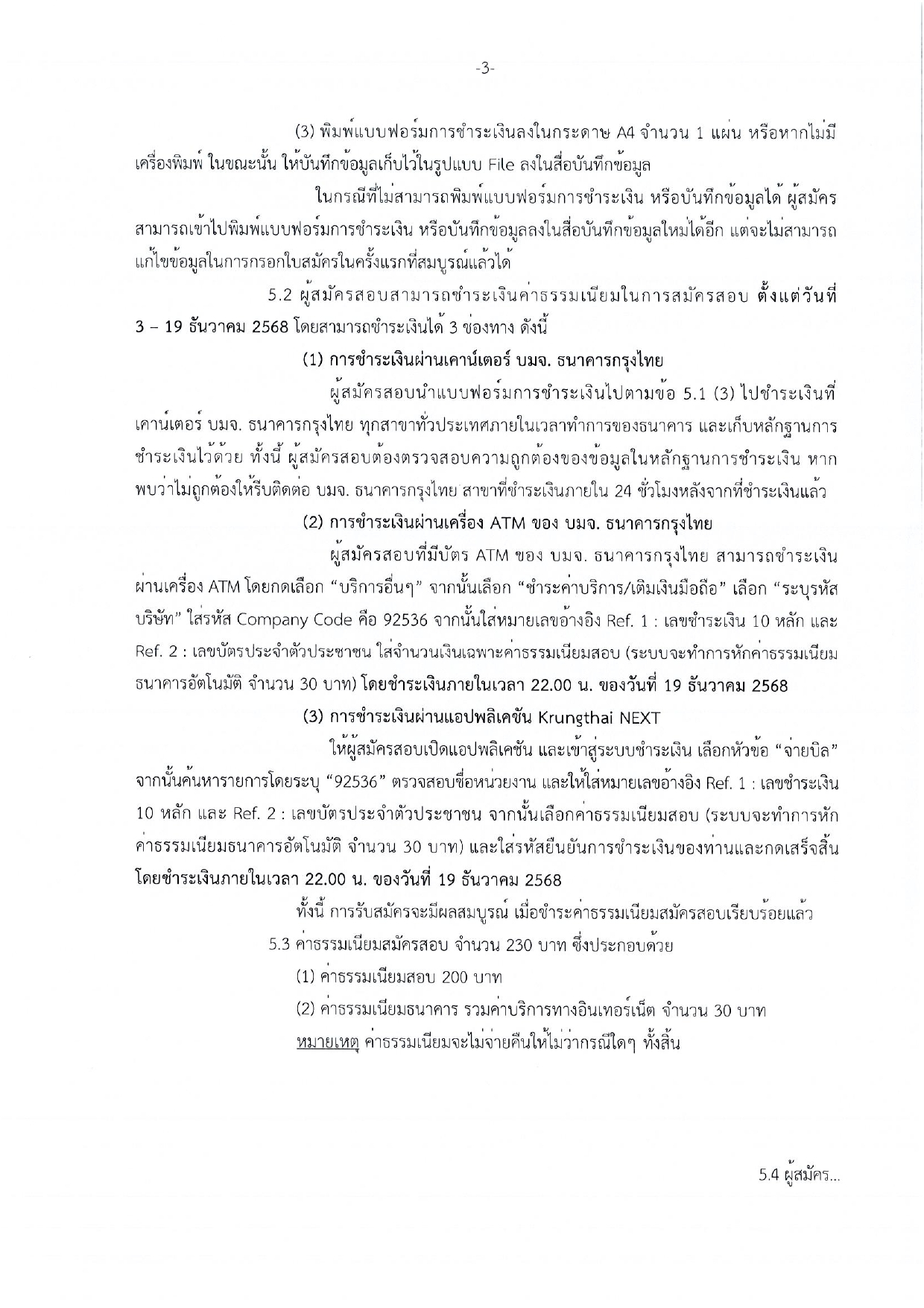 -3-

(3) พิมพ์แบบฟอร์มการชำระเงินลงในกระดาษ A4 จำนวน 1 แผ่น หรือหากไม่มีเครื่องพิมพ์ ในขณะนั้น ให้บันทึกข้อมูลเก็บไว้ในรูปแบบ File ลงในสื่อบันทึกข้อมูล

ในกรณีที่ไม่สามารถพิมพ์แบบฟอร์มการชำระเงิน หรือบันทึกข้อมูลได้ ผู้สมัครสามารถเข้าไปพิมพ์แบบฟอร์มการชำระเงิน หรือบันทึกข้อมูลลงในสื่อบันทึกข้อมูลใหม่ได้อีก แต่จะไม่สามารถแก้ไขข้อมูลในการกรอกใบสมัครในครั้งแรกที่สมบูรณ์แล้วได้

5.2 ผู้สมัครสอบสามารถชำระเงินค่าธรรมเนียมในการสมัครสอบ ตั้งแต่วันที่ 3 – 19 ธันวาคม 2568 โดยสามารถชำระเงินได้ 3 ช่องทาง ดังนี้

(1) การชำระเงินผ่านเคาน์เตอร์ บมจ. ธนาคารกรุงไทย

ผู้สมัครสอบนำแบบฟอร์มการชำระเงินไปตามข้อ 5.1 (3) ไปชำระเงินที่เคาน์เตอร์ บมจ. ธนาคารกรุงไทย ทุกสาขาทั่วประเทศภายในเวลาทำการของธนาคาร และเก็บหลักฐานการชำระเงินไว้ด้วย ทั้งนี้ ผู้สมัครสอบต้องตรวจสอบความถูกต้องของข้อมูลในหลักฐานการชำระเงิน หากพบว่าไม่ถูกต้องให้รีบติดต่อ บมจ. ธนาคารกรุงไทย สาขาที่ชำระเงินภายใน 24 ชั่วโมงหลังจากที่ชำระเงินแล้ว

(2) การชำระเงินผ่านเครื่อง ATM ของ บมจ. ธนาคารกรุงไทย

ผู้สมัครสอบที่มีบัตร ATM ของ บมจ. ธนาคารกรุงไทย สามารถชำระเงินผ่านเครื่อง ATM โดยกดเลือก “บริการอื่นๆ” จากนั้นเลือก “ชำระค่าบริการ/เติมเงินมือถือ” เลือก “ระบุรหัสบริษัท” ใส่รหัส Company Code คือ 92536 จากนั้นใส่หมายเลขอ้างอิง Ref. 1 : เลขชำระเงิน 10 หลัก และ Ref. 2 : เลขบัตรประจำตัวประชาชน ใส่จำนวนเงินเฉพาะค่าธรรมเนียมสอบ (ระบบจะทำการหักค่าธรรมเนียมธนาคารอัตโนมัติ จำนวน 30 บาท) โดยชำระเงินภายในเวลา 22.00 น. ของวันที่ 19 ธันวาคม 2568

(3) การชำระเงินผ่านแอปพลิเคชัน Krungthai NEXT

ให้ผู้สมัครสอบเปิดแอปพลิเคชัน และเข้าสู่ระบบชำระเงิน เลือกหัวข้อ “จ่ายบิล” จากนั้นค้นหารายการโดยระบุ “92536” ตรวจสอบชื่อหน่วยงาน และให้ใส่หมายเลขอ้างอิง Ref. 1 : เลขชำระเงิน 10 หลัก และ Ref. 2 : เลขบัตรประจำตัวประชาชน จากนั้นเลือกค่าธรรมเนียมสอบ (ระบบจะทำการหักค่าธรรมเนียมธนาคารอัตโนมัติ จำนวน 30 บาท) และใส่รหัสยืนยันการชำระเงินของท่านและกดเสร็จสิ้น โดยชำระเงินภายในเวลา 22.00 น. ของวันที่ 19 ธันวาคม 2568

ทั้งนี้ การรับสมัครจะมีผลสมบูรณ์ เมื่อชำระค่าธรรมเนียมสมัครสอบเรียบร้อยแล้ว

5.3 ค่าธรรมเนียมสมัครสอบ จำนวน 230 บาท ซึ่งประกอบด้วย

(1) ค่าธรรมเนียมสอบ 200 บาท

(2) ค่าธรรมเนียมธนาคาร รวมค่าบริการทางอินเทอร์เน็ต จำนวน 30 บาท

หมายเหตุ ค่าธรรมเนียมจะไม่จ่ายคืนให้ไม่ว่ากรณีใดๆ ทั้งสิ้น

5.4 ผู้สมัคร...